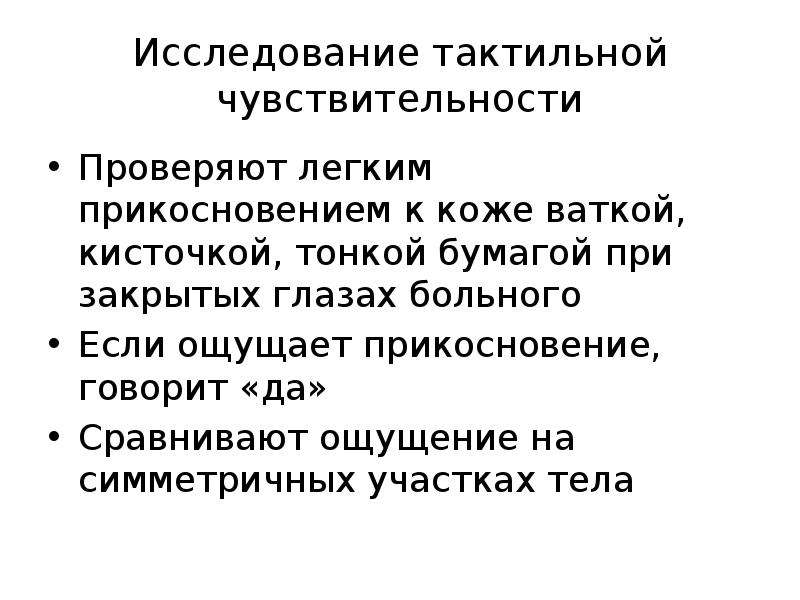 Исследование тактильной чувствительности

• Проверяют легким прикосновением к коже ваткой, кисточкой, тонкой бумагой при закрытых глазах больного

• Если ощущает прикосновение, говорит «да»

• Сравнивают ощущение на симметричных участках тела